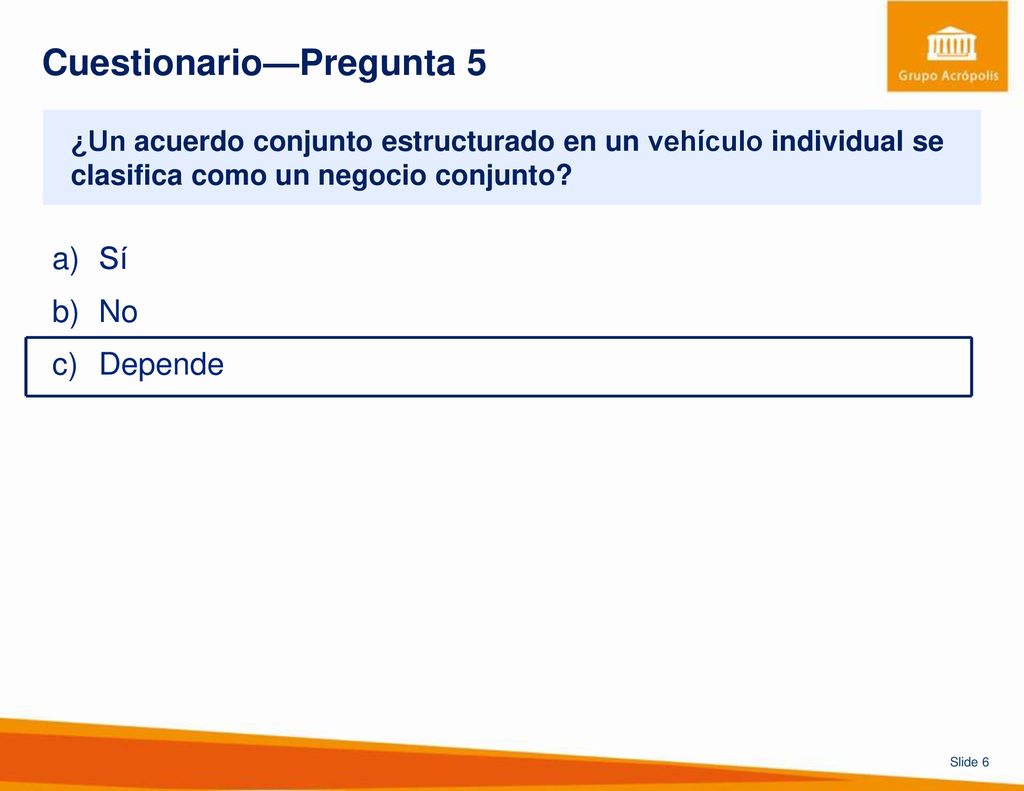 Cuestionario—Pregunta 5

Grupo Acrópolis

¿Un acuerdo conjunto estructurado en un vehículo individual se clasifica como un negocio conjunto?

a) Sí
b) No
c) Depende

Slide 6